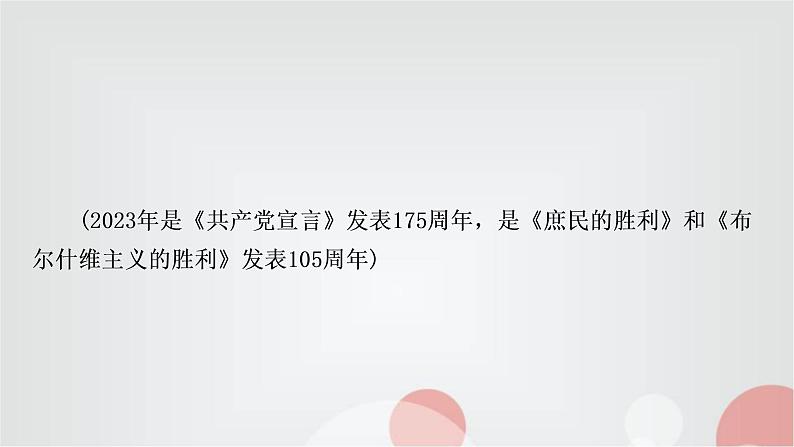 (2023年是《共产党宣言》发表175周年，是《庶民的胜利》和《布尔什维主义的胜利》发表105周年)